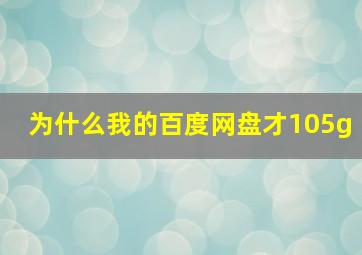 为什么我的百度网盘才105g